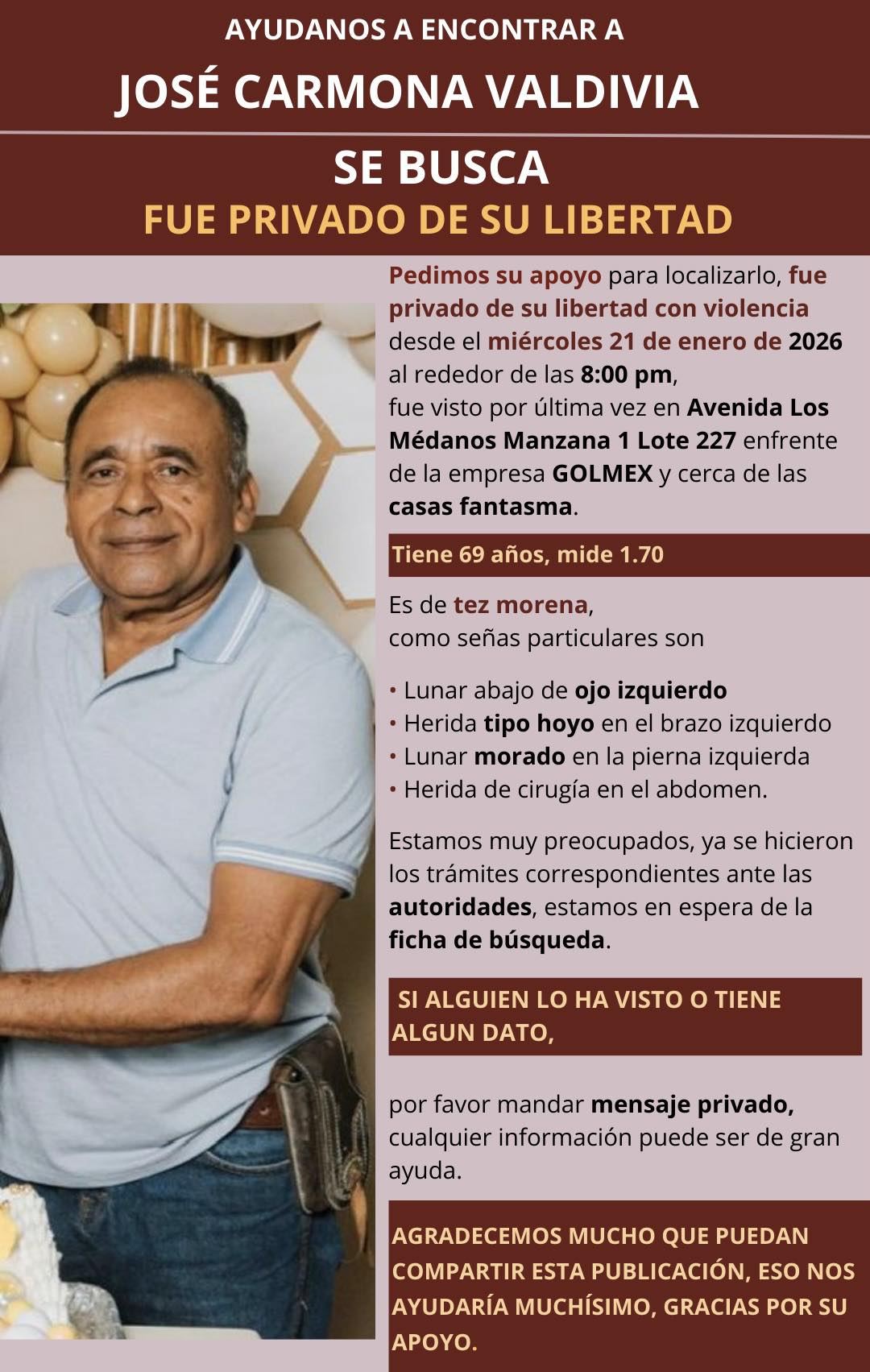 AYUDANOS A ENCONTRAR A

JOSÉ CARMONA VALDIVIA

SE BUSCA

FUE PRIVADO DE SU LIBERTAD

Pedimos su apoyo para localizarlo, fue privado de su libertad con violencia desde el miércoles 21 de enero de 2026 al rededor de las 8:00 pm,
fue visto por última vez en Avenida Los Médanos Manzana 1 Lote 227 enfrente de la empresa GOLMEX y cerca de las casas fantasma.

Tiene 69 años, mide 1.70

Es de tez morena,
como señas particulares son

• Lunar abajo de ojo izquierdo
• Herida tipo hoyo en el brazo izquierdo
• Lunar morado en la pierna izquierda
• Herida de cirugía en el abdomen.

Estamos muy preocupados, ya se hicieron los trámites correspondientes ante las autoridades, estamos en espera de la ficha de búsqueda.

SI ALGUIEN LO HA VISTO O TIENE ALGUN DATO,

por favor mandar mensaje privado, cualquier información puede ser de gran ayuda.

AGRADECEMOS MUCHO QUE PUEDAN COMPARTIR ESTA PUBLICACIÓN, ESO NOS AYUDARÍA MUCHÍSIMO, GRACIAS POR SU APOYO.